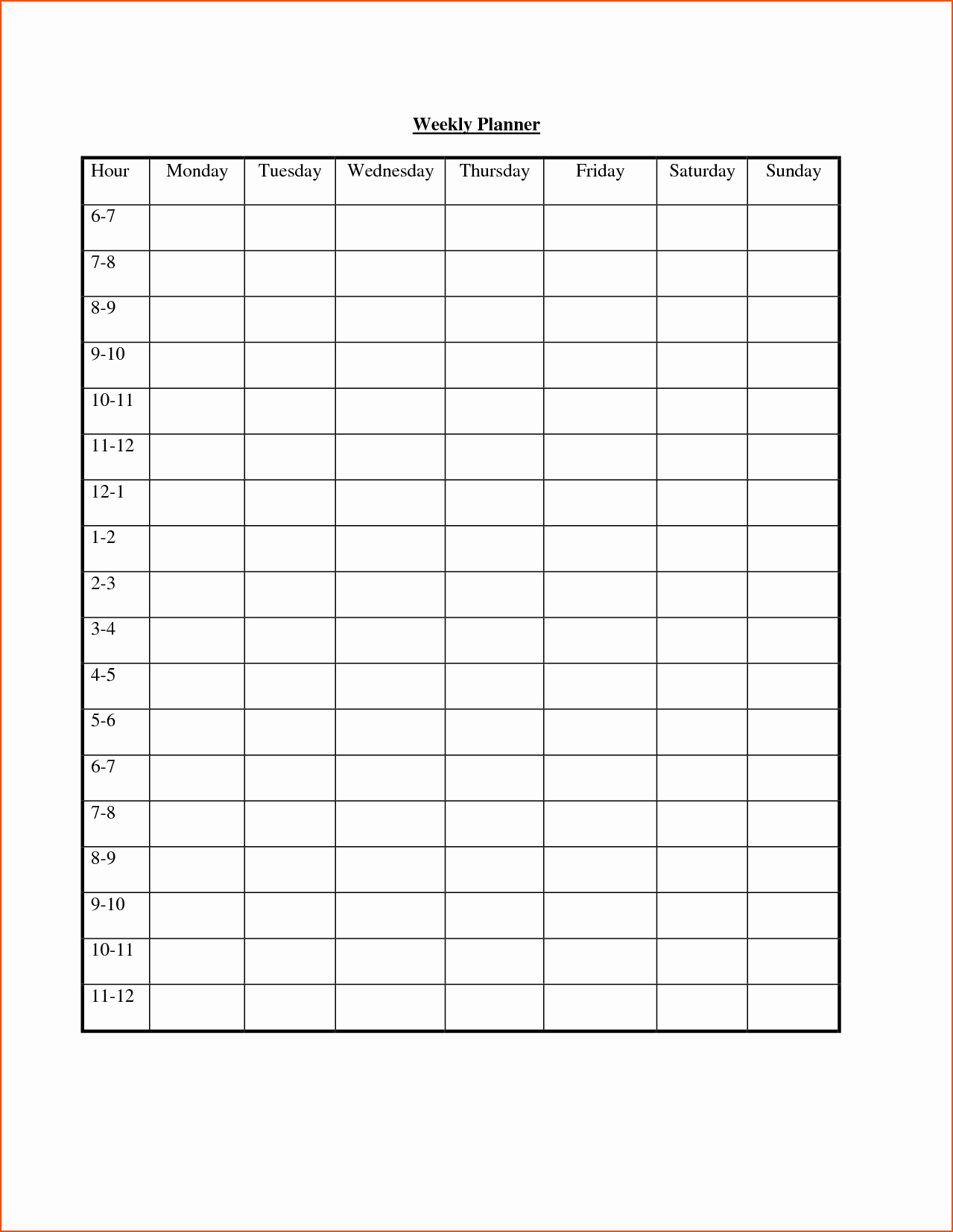 Weekly Planner

| Hour | Monday | Tuesday | Wednesday | Thursday | Friday | Saturday | Sunday |
|---|---|---|---|---|---|---|---|
| 6-7 | | | | | | | |
| 7-8 | | | | | | | |
| 8-9 | | | | | | | |
| 9-10 | | | | | | | |
| 10-11 | | | | | | | |
| 11-12 | | | | | | | |
| 12-1 | | | | | | | |
| 1-2 | | | | | | | |
| 2-3 | | | | | | | |
| 3-4 | | | | | | | |
| 4-5 | | | | | | | |
| 5-6 | | | | | | | |
| 6-7 | | | | | | | |
| 7-8 | | | | | | | |
| 8-9 | | | | | | | |
| 9-10 | | | | | | | |
| 10-11 | | | | | | | |
| 11-12 | | | | | | | |